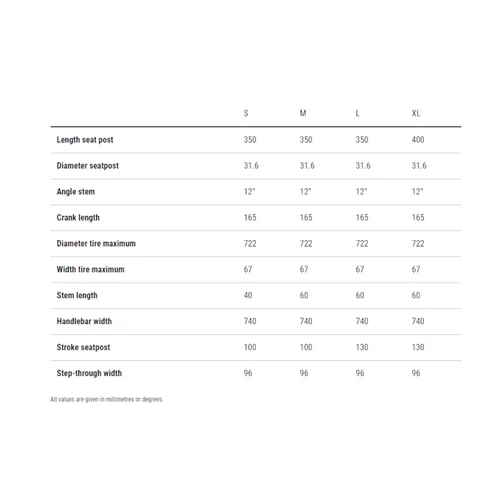 | | S | M | L | XL |
|---|---|---|---|---|
| Length seat post | 350 | 350 | 350 | 400 |
| Diameter seatpost | 31.6 | 31.6 | 31.6 | 31.6 |
| Angle stem | 12° | 12° | 12° | 12° |
| Crank length | 165 | 165 | 165 | 165 |
| Diameter tire maximum | 722 | 722 | 722 | 722 |
| Width tire maximum | 67 | 67 | 67 | 67 |
| Stem length | 40 | 60 | 60 | 60 |
| Handlebar width | 740 | 740 | 740 | 740 |
| Stroke seatpost | 100 | 100 | 130 | 130 |
| Step-through width | 96 | 96 | 96 | 96 |

All values are given in millimetres or degrees.